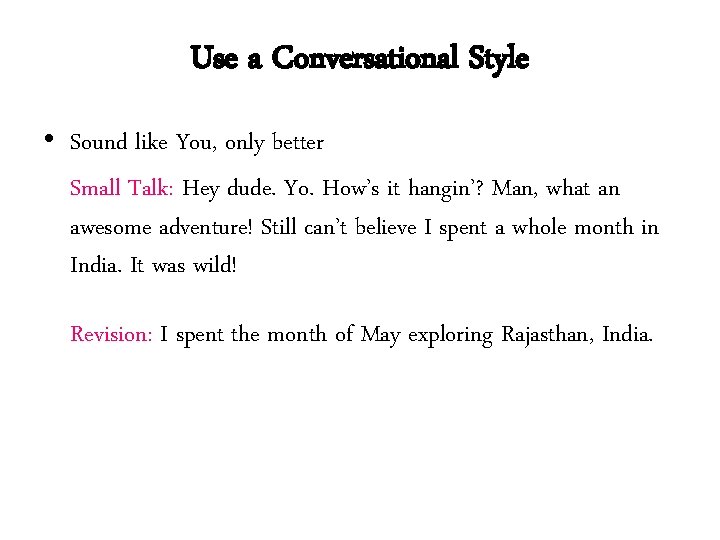 Use a Conversational Style

• Sound like You, only better

Small Talk: Hey dude. Yo. How's it hangin'? Man, what an awesome adventure! Still can't believe I spent a whole month in India. It was wild!

Revision: I spent the month of May exploring Rajasthan, India.